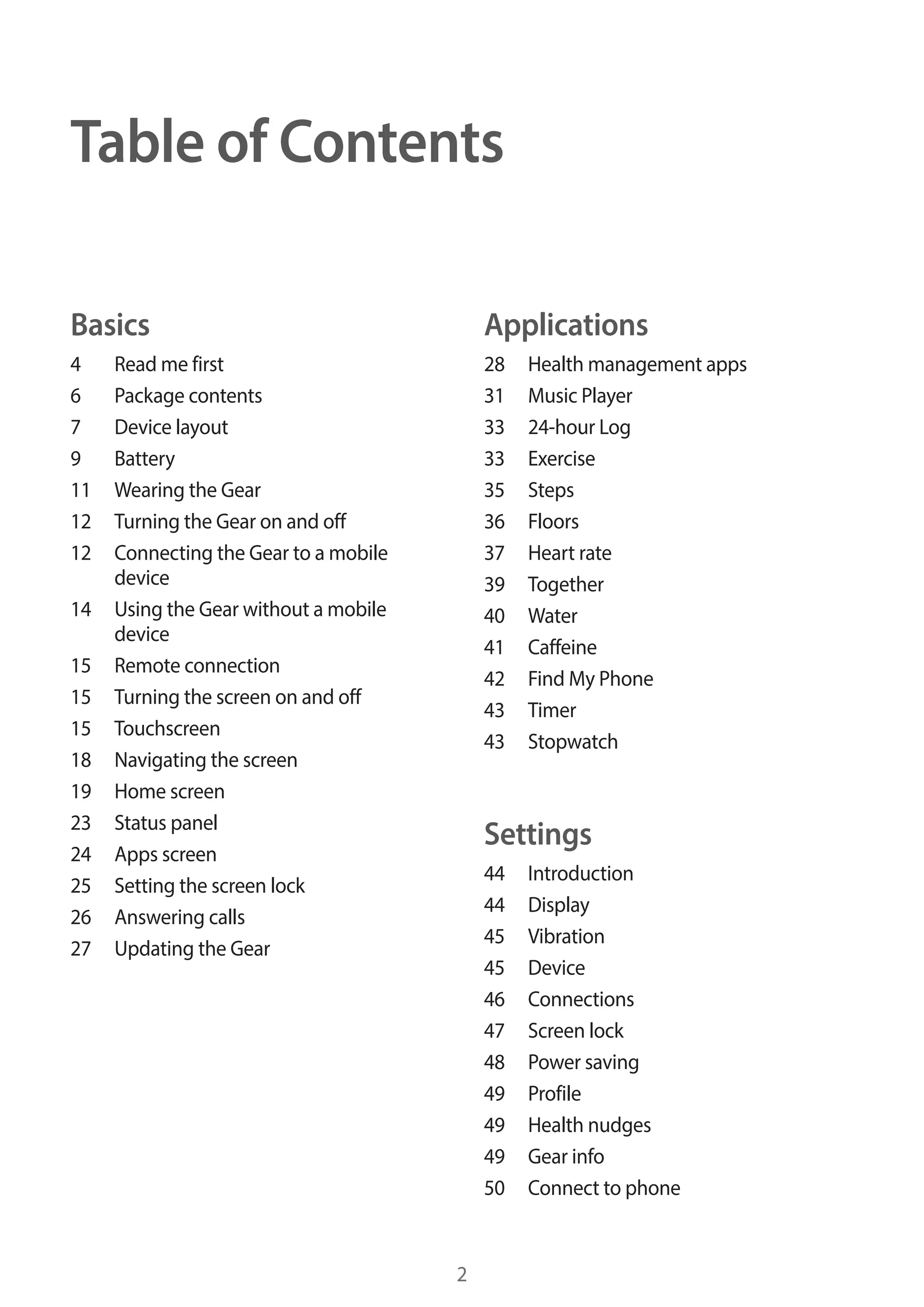 Table of Contents

Basics

4 Read me first
6 Package contents
7 Device layout
9 Battery
11 Wearing the Gear
12 Turning the Gear on and off
12 Connecting the Gear to a mobile device
14 Using the Gear without a mobile device
15 Remote connection
15 Turning the screen on and off
15 Touchscreen
18 Navigating the screen
19 Home screen
23 Status panel
24 Apps screen
25 Setting the screen lock
26 Answering calls
27 Updating the Gear

Applications

28 Health management apps
31 Music Player
33 24-hour Log
33 Exercise
35 Steps
36 Floors
37 Heart rate
39 Together
40 Water
41 Caffeine
42 Find My Phone
43 Timer
43 Stopwatch

Settings

44 Introduction
44 Display
45 Vibration
45 Device
46 Connections
47 Screen lock
48 Power saving
49 Profile
49 Health nudges
49 Gear info
50 Connect to phone

2